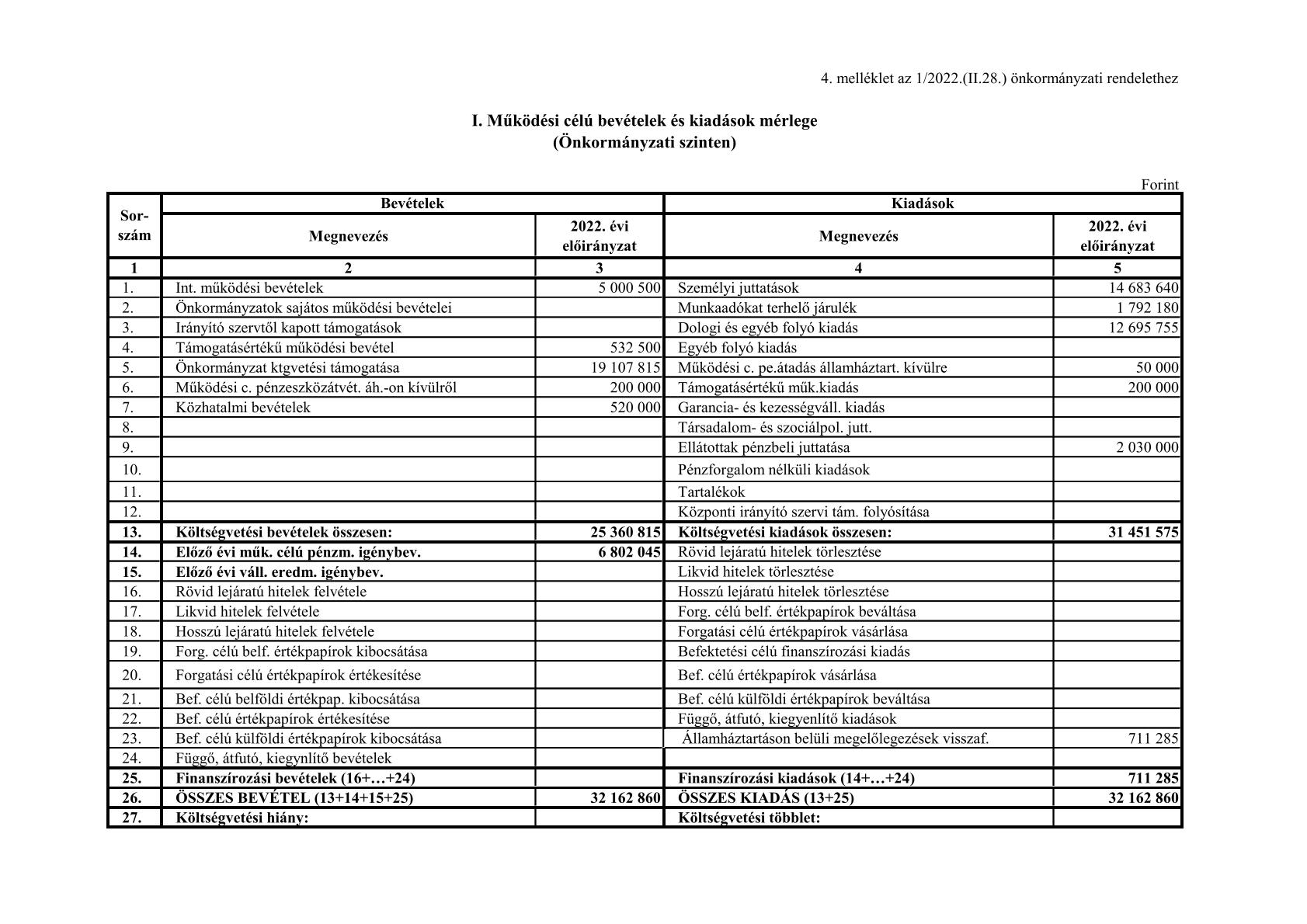 4. melléklet az 1/2022.(II.28.) önkormányzati rendelethez

I. Működési célú bevételek és kiadások mérlege
(Önkormányzati szinten)

Forint

| Sor-szám | Bevételek |  | Kiadások |  |
|---|---|---|---|---|
|  | Megnevezés | 2022. évi előirányzat | Megnevezés | 2022. évi előirányzat |
| 1 | 2 | 3 | 4 | 5 |
| 1. | Int. működési bevételek | 5 000 500 | Személyi juttatások | 14 683 640 |
| 2. | Önkormányzatok sajátos működési bevételei |  | Munkaadókat terhelő járulék | 1 792 180 |
| 3. | Irányító szervtől kapott támogatások |  | Dologi és egyéb folyó kiadás | 12 695 755 |
| 4. | Támogatásértékű működési bevétel | 532 500 | Egyéb folyó kiadás |  |
| 5. | Önkormányzat ktgvetési támogatása | 19 107 815 | Működési c. pe.átadás államháztart. kívülre | 50 000 |
| 6. | Működési c. pénzeszközátvét. áh.-on kívülről | 200 000 | Támogatásértékű műk.kiadás | 200 000 |
| 7. | Közhatalmi bevételek | 520 000 | Garancia- és kezességváll. kiadás |  |
| 8. |  |  | Társadalom- és szociálpol. jutt. |  |
| 9. |  |  | Ellátottak pénzbeli juttatása | 2 030 000 |
| 10. |  |  | Pénzforgalom nélküli kiadások |  |
| 11. |  |  | Tartalékok |  |
| 12. |  |  | Központi irányító szervi tám. folyósítása |  |
| 13. | Költségvetési bevételek összesen: | 25 360 815 | Költségvetési kiadások összesen: | 31 451 575 |
| 14. | Előző évi műk. célú pénzm. igénybev. | 6 802 045 | Rövid lejáratú hitelek törlesztése |  |
| 15. | Előző évi váll. eredm. igénybev. |  | Likvid hitelek törlesztése |  |
| 16. | Rövid lejáratú hitelek felvétele |  | Hosszú lejáratú hitelek törlesztése |  |
| 17. | Likvid hitelek felvétele |  | Forg. célú belf. értékpapírok beváltása |  |
| 18. | Hosszú lejáratú hitelek felvétele |  | Forgatási célú értékpapírok vásárlása |  |
| 19. | Forg. célú belf. értékpapírok kibocsátása |  | Befektetési célú finanszírozási kiadás |  |
| 20. | Forgatási célú értékpapírok értékesítése |  | Bef. célú értékpapírok vásárlása |  |
| 21. | Bef. célú belföldi értékpap. kibocsátása |  | Bef. célú külföldi értékpapírok beváltása |  |
| 22. | Bef. célú értékpapírok értékesítése |  | Függő, átfutó, kiegyenlítő kiadások |  |
| 23. | Bef. célú külföldi értékpapírok kibocsátása |  | Államháztartáson belüli megelőlegezések visszaf. | 711 285 |
| 24. | Függő, átfutó, kiegynlítő bevételek |  |  |  |
| 25. | Finanszírozási bevételek (16+…+24) |  | Finanszírozási kiadások (14+…+24) | 711 285 |
| 26. | ÖSSZES BEVÉTEL (13+14+15+25) | 32 162 860 | ÖSSZES KIADÁS (13+25) | 32 162 860 |
| 27. | Költségvetési hiány: |  | Költségvetési többlet: |  |